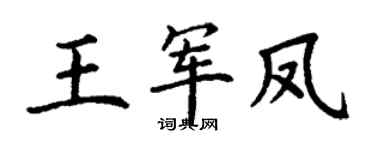 王军凤

词典网